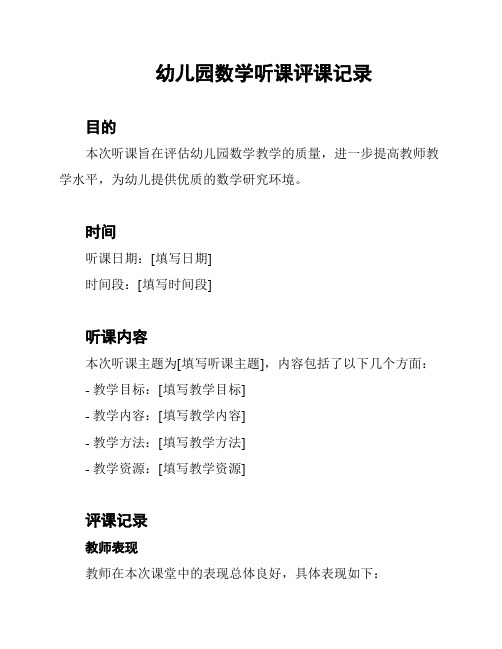 幼儿园数学听课评课记录

目的

本次听课旨在评估幼儿园数学教学的质量，进一步提高教师教学水平，为幼儿提供优质的数学研究环境。

时间

听课日期：[填写日期]

时间段：[填写时间段]

听课内容

本次听课主题为[填写听课主题]，内容包括了以下几个方面：

- 教学目标：[填写教学目标]

- 教学内容：[填写教学内容]

- 教学方法：[填写教学方法]

- 教学资源：[填写教学资源]

评课记录

教师表现

教师在本次课堂中的表现总体良好，具体表现如下：